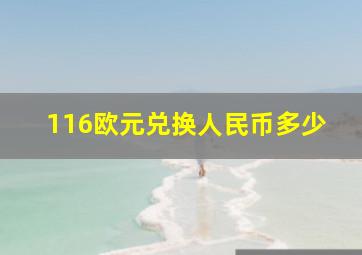 116欧元兑换人民币多少